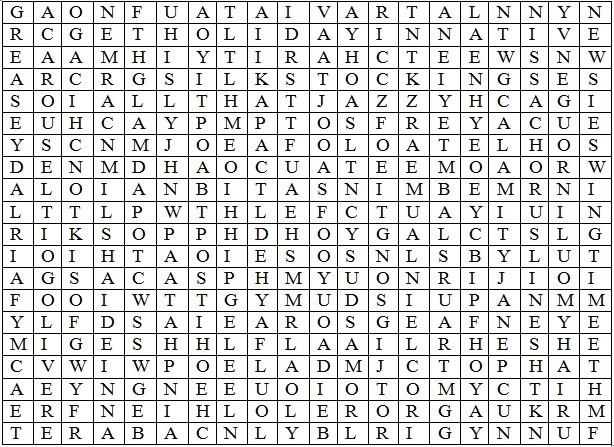 | G | A | O | N | F | U | A | T | A | I | V | A | R | T | A | L | N | N | Y | N |
|---|---|---|---|---|---|---|---|---|---|---|---|---|---|---|---|---|---|---|---|
| R | C | G | E | T | H | O | L | I | D | A | Y | I | N | N | A | T | I | V | E |
| E | A | A | M | H | I | Y | T | I | R | A | H | C | T | E | E | W | S | N | W |
| A | R | C | R | G | S | I | L | K | S | T | O | C | K | I | N | G | S | E | S |
| S | O | I | A | L | L | T | H | A | T | J | A | Z | Z | Y | H | C | A | G | I |
| E | U | H | C | A | Y | P | M | P | T | O | S | F | R | E | Y | A | C | U | E |
| Y | S | C | N | M | J | O | E | A | F | O | L | O | A | T | E | L | H | O | S |
| D | E | N | M | D | H | A | O | C | U | A | T | E | E | M | O | A | O | R | W |
| A | L | O | I | A | N | B | I | T | A | S | N | I | M | B | E | M | R | N | I |
| L | T | T | L | P | W | T | H | L | E | F | C | T | U | A | Y | I | U | I | N |
| R | I | K | S | O | P | P | H | D | H | O | Y | G | A | L | C | T | S | L | G |
| I | O | I | H | T | A | O | I | E | S | O | S | N | L | S | B | Y | L | U | T |
| A | G | S | A | C | A | S | P | H | M | Y | U | O | N | R | I | J | I | O | I |
| F | O | O | I | W | T | T | G | Y | M | U | D | S | I | U | P | A | N | M | M |
| Y | L | F | D | S | A | I | E | A | R | O | S | G | E | A | F | N | E | Y | E |
| M | I | G | E | S | H | H | L | F | L | A | A | I | L | R | H | E | S | H | E |
| C | V | W | I | W | P | O | E | L | A | D | M | J | C | T | O | P | H | A | T |
| A | E | Y | N | G | N | E | E | U | O | I | O | T | O | M | Y | C | T | I | H |
| E | R | F | N | E | I | H | L | O | L | E | R | O | R | G | A | U | K | R | M |
| T | E | R | A | B | A | C | N | L | Y | B | L | R | I | G | Y | N | N | U | F |